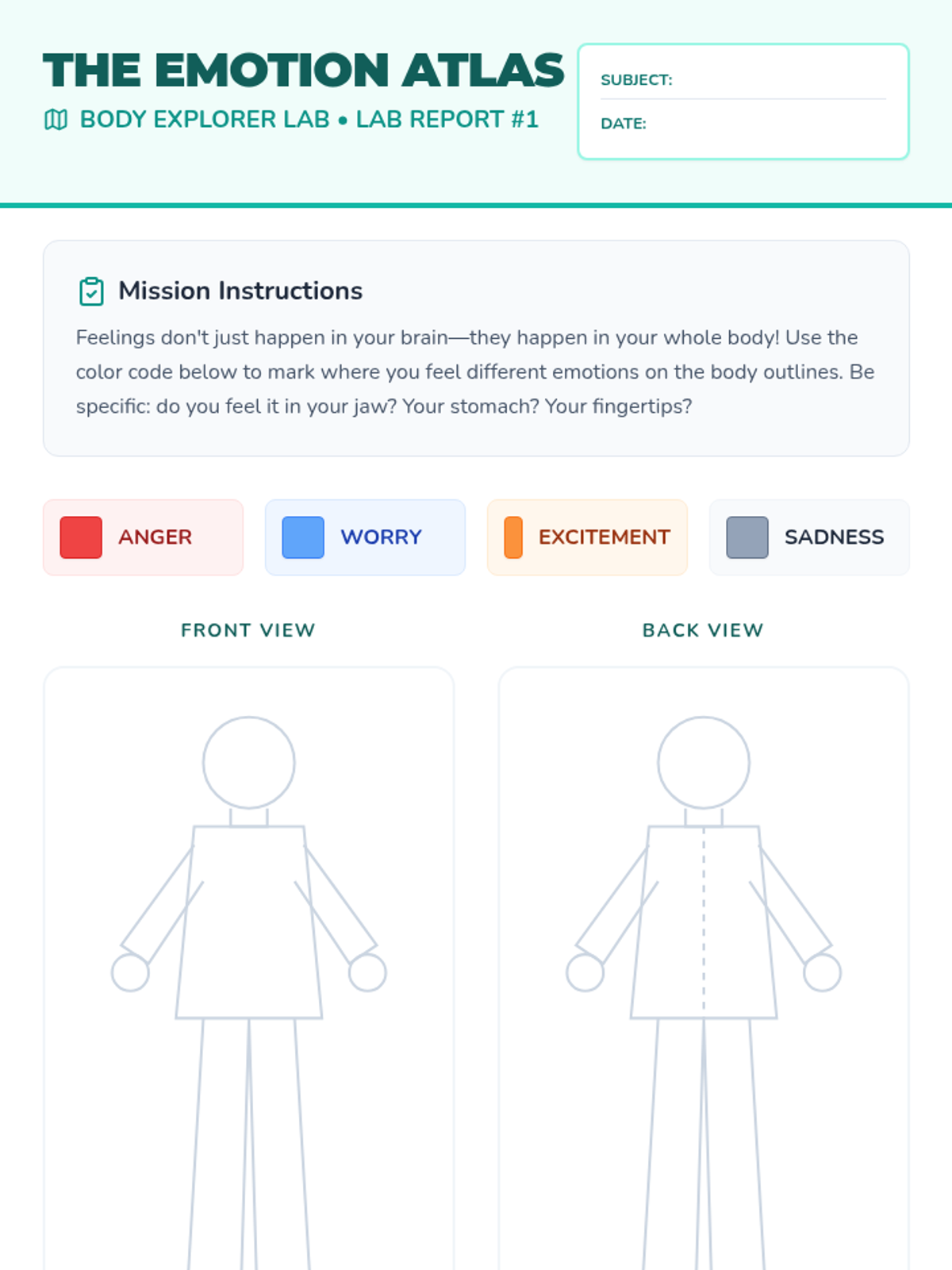 THE EMOTION ATLAS
BODY EXPLORER LAB • LAB REPORT #1

SUBJECT:
DATE:

Mission Instructions

Feelings don't just happen in your brain—they happen in your whole body! Use the color code below to mark where you feel different emotions on the body outlines. Be specific: do you feel it in your jaw? Your stomach? Your fingertips?

ANGER
WORRY
EXCITEMENT
SADNESS

FRONT VIEW

BACK VIEW